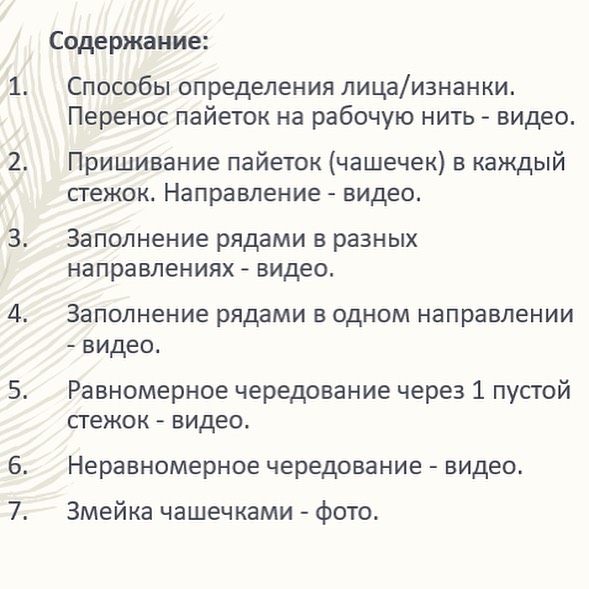 Содержание:

1. Способы определения лица/изнанки. Перенос пайеток на рабочую нить - видео.

2. Пришивание пайеток (чашечек) в каждый стежок. Направление - видео.

3. Заполнение рядами в разных направлениях - видео.

4. Заполнение рядами в одном направлении - видео.

5. Равномерное чередование через 1 пустой стежок - видео.

6. Неравномерное чередование - видео.

7. Змейка чашечками - фото.